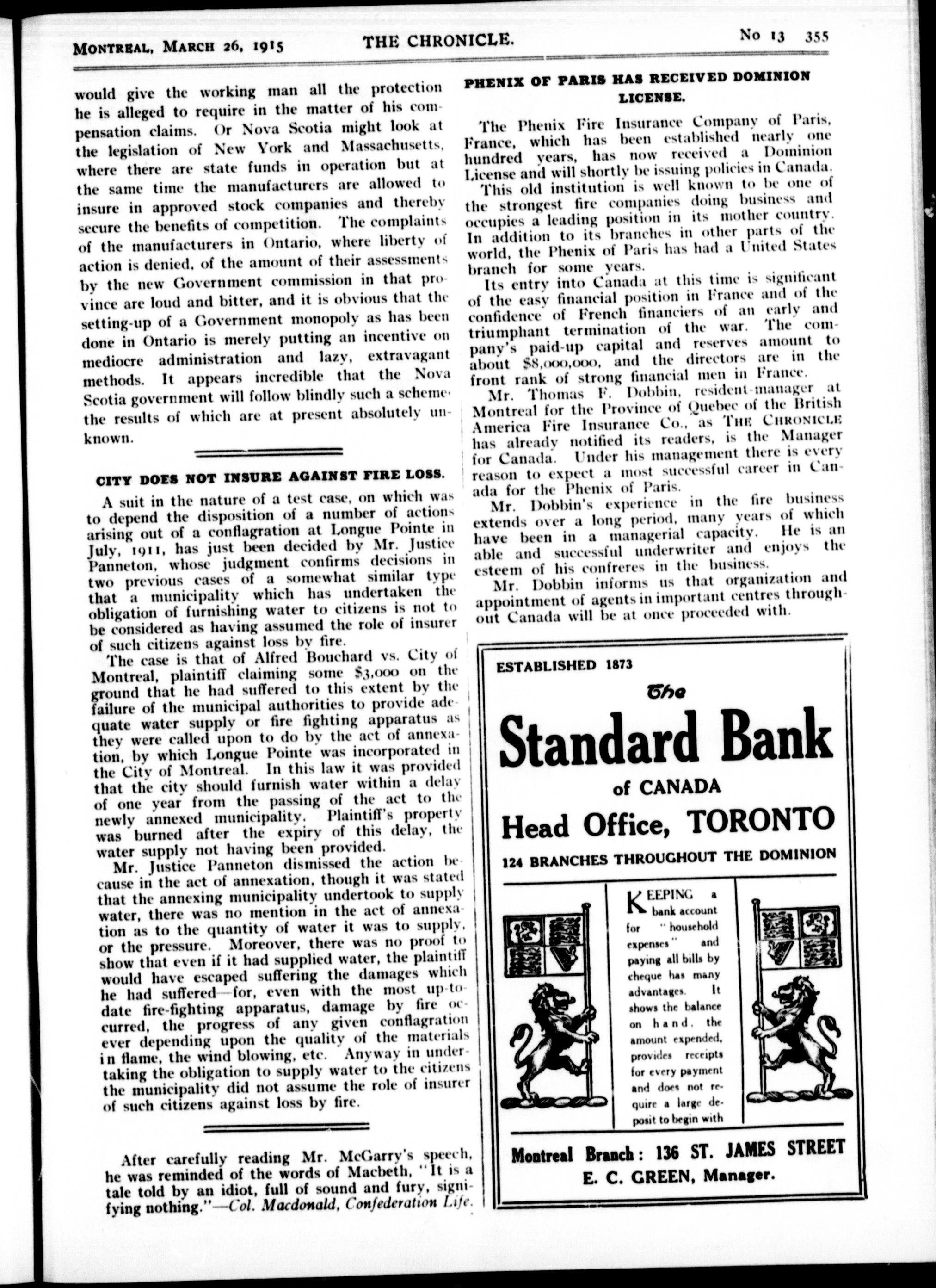 MONTREAL, MARCH 26, 1915 THE CHRONICLE. No 13 355

would give the working man all the protection he is alleged to require in the matter of his compensation claims. Or Nova Scotia might look at the legislation of New York and Massachusetts, where there are state funds in operation but at the same time the manufacturers are allowed to insure in approved stock companies and thereby secure the benefits of competition. The complaints of the manufacturers in Ontario, where liberty of action is denied, of the amount of their assessments by the new Government commission in that province are loud and bitter, and it is obvious that the setting-up of a Government monopoly as has been done in Ontario is merely putting an incentive on mediocre administration and lazy, extravagant methods. It appears incredible that the Nova Scotia government will follow blindly such a scheme, the results of which are at present absolutely unknown.

CITY DOES NOT INSURE AGAINST FIRE LOSS.

A suit in the nature of a test case, on which was to depend the disposition of a number of actions arising out of a conflagration at Longue Pointe in July, 1911, has just been decided by Mr. Justice Panneton, whose judgment confirms decisions in two previous cases of a somewhat similar type that a municipality which has undertaken the obligation of furnishing water to citizens is not to be considered as having assumed the role of insurer of such citizens against loss by fire.

The case is that of Alfred Bouchard vs. City of Montreal, plaintiff claiming some $3,000 on the ground that he had suffered to this extent by the failure of the municipal authorities to provide adequate water supply or fire fighting apparatus as they were called upon to do by the act of annexation, by which Longue Pointe was incorporated in the City of Montreal. In this law it was provided that the city should furnish water within a delay of one year from the passing of the act to the newly annexed municipality. Plaintiff's property was burned after the expiry of this delay, the water supply not having been provided.

Mr. Justice Panneton dismissed the action because in the act of annexation, though it was stated that the annexing municipality undertook to supply water, there was no mention in the act of annexation as to the quantity of water it was to supply, or the pressure. Moreover, there was no proof to show that even if it had supplied water, the plaintiff would have escaped suffering the damages which he had suffered—for, even with the most up-to-date fire-fighting apparatus, damage by fire occurred, the progress of any given conflagration ever depending upon the quality of the materials in flame, the wind blowing, etc. Anyway in undertaking the obligation to supply water to the citizens the municipality did not assume the role of insurer of such citizens against loss by fire.

After carefully reading Mr. McGarry's speech, he was reminded of the words of Macbeth, "It is a tale told by an idiot, full of sound and fury, signifying nothing."—Col. Macdonald, Confederation Life.

PHENIX OF PARIS HAS RECEIVED DOMINION LICENSE.

The Phenix Fire Insurance Company of Paris, France, which has been established nearly one hundred years, has now received a Dominion License and will shortly be issuing policies in Canada.

This old institution is well known to be one of the strongest fire companies doing business and occupies a leading position in its mother country. In addition to its branches in other parts of the world, the Phenix of Paris has had a United States branch for some years.

Its entry into Canada at this time is significant of the easy financial position in France and of the confidence of French financiers of an early and triumphant termination of the war. The company's paid-up capital and reserves amount to about $8,000,000, and the directors are in the front rank of strong financial men in France.

Mr. Thomas F. Dobbin, resident-manager at Montreal for the Province of Quebec of the British America Fire Insurance Co., as THE CHRONICLE has already notified its readers, is the Manager for Canada. Under his management there is every reason to expect a most successful career in Canada for the Phenix of Paris.

Mr. Dobbin's experience in the fire business extends over a long period, many years of which have been in a managerial capacity. He is an able and successful underwriter and enjoys the esteem of his confreres in the business.

Mr. Dobbin informs us that organization and appointment of agents in important centres throughout Canada will be at once proceeded with.

ESTABLISHED 1873
The
Standard Bank
of CANADA
Head Office, TORONTO
124 BRANCHES THROUGHOUT THE DOMINION

KEEPING a bank account for "household expenses" and paying all bills by cheque has many advantages. It shows the balance on hand, the amount expended, provides receipts for every payment and does not require a large deposit to begin with

Montreal Branch: 136 ST. JAMES STREET
E. C. GREEN, Manager.